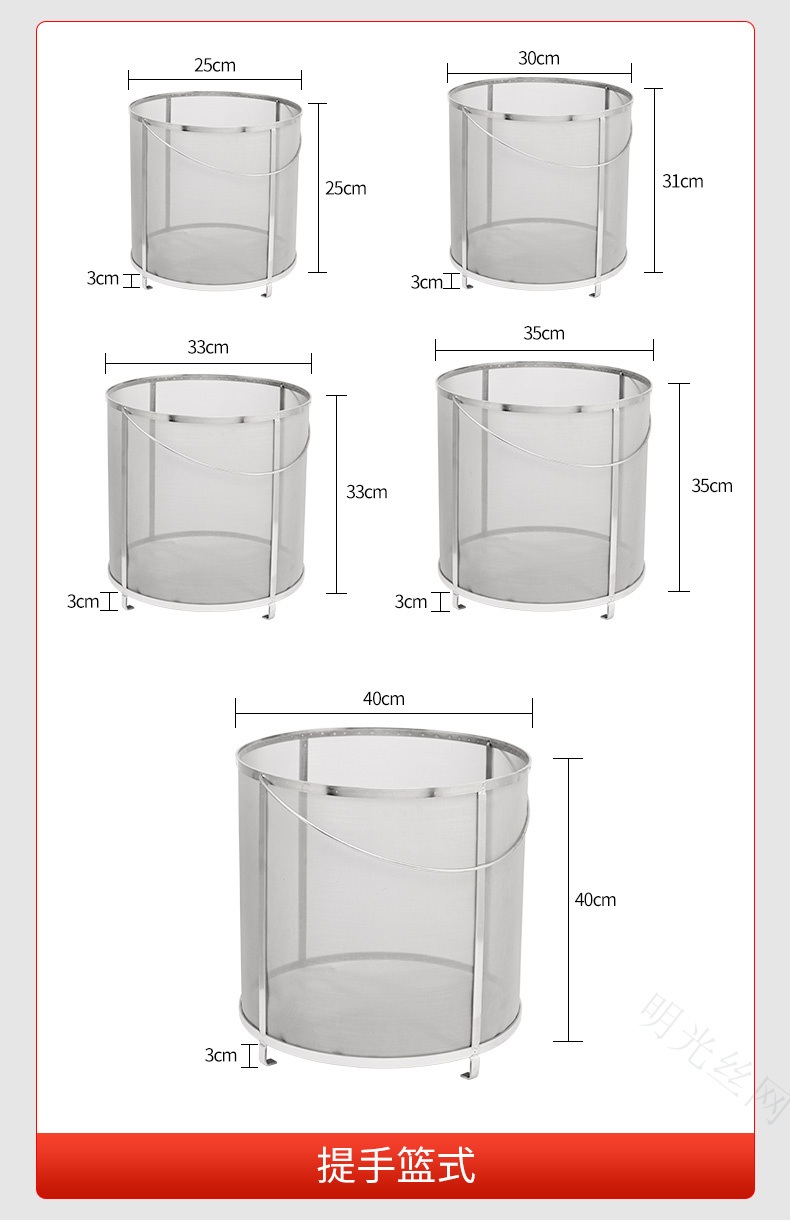 25cm

25cm

3cm

30cm

31cm

3cm

33cm

33cm

3cm

35cm

35cm

3cm

40cm

40cm

3cm

明光丝网

提手篮式